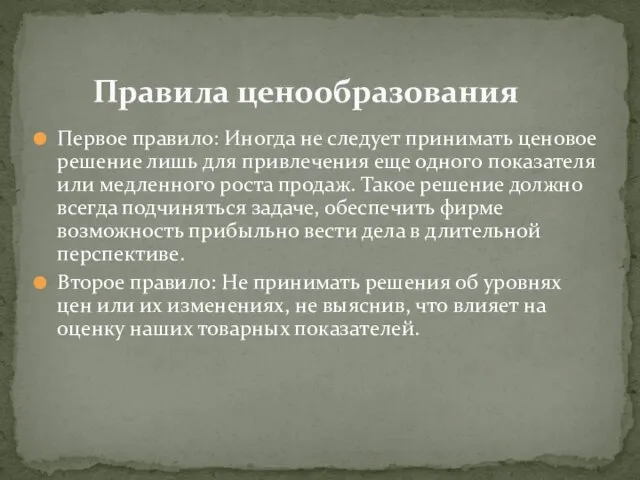 Правила ценообразования

Первое правило: Иногда не следует принимать ценовое решение лишь для привлечения еще одного показателя или медленного роста продаж. Такое решение должно всегда подчиняться задаче, обеспечить фирме возможность прибыльно вести дела в длительной перспективе.

Второе правило: Не принимать решения об уровнях цен или их изменениях, не выяснив, что влияет на оценку наших товарных показателей.